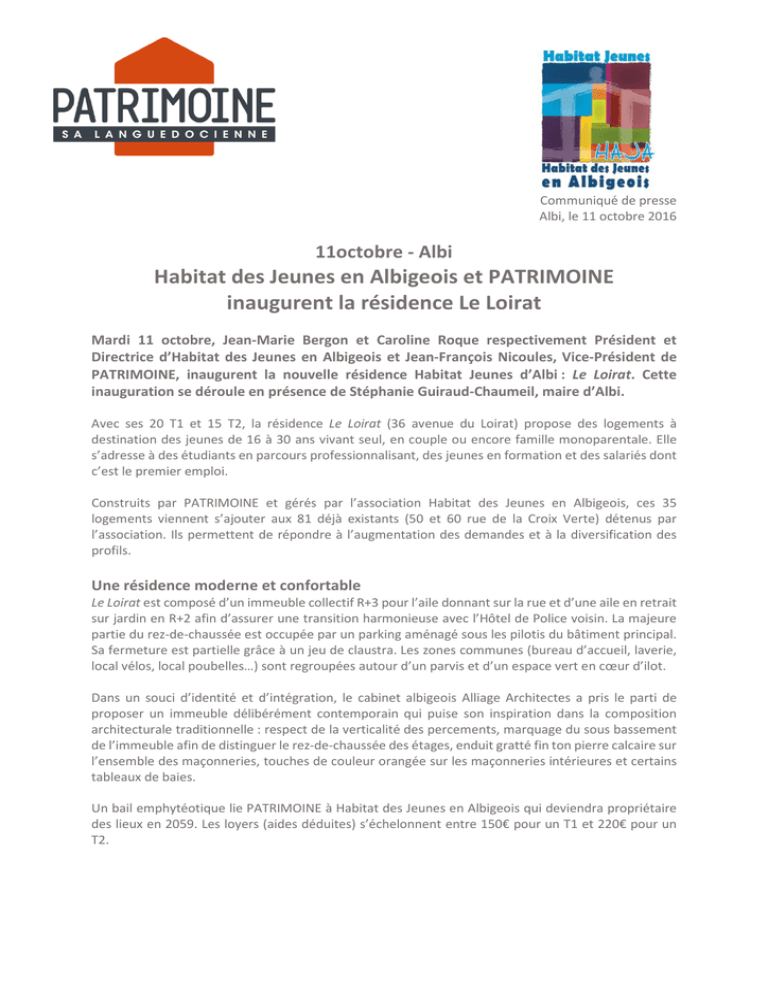 PATRIMOINE
SA LANGUEDOCIENNE

Habitat Jeunes
HAJA
Habitat des Jeunes
en Albigeois

Communiqué de presse
Albi, le 11 octobre 2016

11octobre - Albi

Habitat des Jeunes en Albigeois et PATRIMOINE
inaugurent la résidence Le Loirat

Mardi 11 octobre, Jean-Marie Bergon et Caroline Roque respectivement Président et Directrice d'Habitat des Jeunes en Albigeois et Jean-François Nicoules, Vice-Président de PATRIMOINE, inaugurent la nouvelle résidence Habitat Jeunes d'Albi : Le Loirat. Cette inauguration se déroule en présence de Stéphanie Guiraud-Chaumeil, maire d'Albi.

Avec ses 20 T1 et 15 T2, la résidence Le Loirat (36 avenue du Loirat) propose des logements à destination des jeunes de 16 à 30 ans vivant seul, en couple ou encore famille monoparentale. Elle s'adresse à des étudiants en parcours professionnalisant, des jeunes en formation et des salariés dont c'est le premier emploi.

Construits par PATRIMOINE et gérés par l'association Habitat des Jeunes en Albigeois, ces 35 logements viennent s'ajouter aux 81 déjà existants (50 et 60 rue de la Croix Verte) détenus par l'association. Ils permettent de répondre à l'augmentation des demandes et à la diversification des profils.

Une résidence moderne et confortable

Le Loirat est composé d'un immeuble collectif R+3 pour l'aile donnant sur la rue et d'une aile en retrait sur jardin en R+2 afin d'assurer une transition harmonieuse avec l'Hôtel de Police voisin. La majeure partie du rez-de-chaussée est occupée par un parking aménagé sous les pilotis du bâtiment principal. Sa fermeture est partielle grâce à un jeu de claustra. Les zones communes (bureau d'accueil, laverie, local vélos, local poubelles…) sont regroupées autour d'un parvis et d'un espace vert en cœur d'ilot.

Dans un souci d'identité et d'intégration, le cabinet albigeois Alliage Architectes a pris le parti de proposer un immeuble délibérément contemporain qui puise son inspiration dans la composition architecturale traditionnelle : respect de la verticalité des percements, marquage du sous bassement de l'immeuble afin de distinguer le rez-de-chaussée des étages, enduit gratté fin ton pierre calcaire sur l'ensemble des maçonneries, touches de couleur orangée sur les maçonneries intérieures et certains tableaux de baies.

Un bail emphytéotique lie PATRIMOINE à Habitat des Jeunes en Albigeois qui deviendra propriétaire des lieux en 2059. Les loyers (aides déduites) s'échelonnent entre 150€ pour un T1 et 220€ pour un T2.